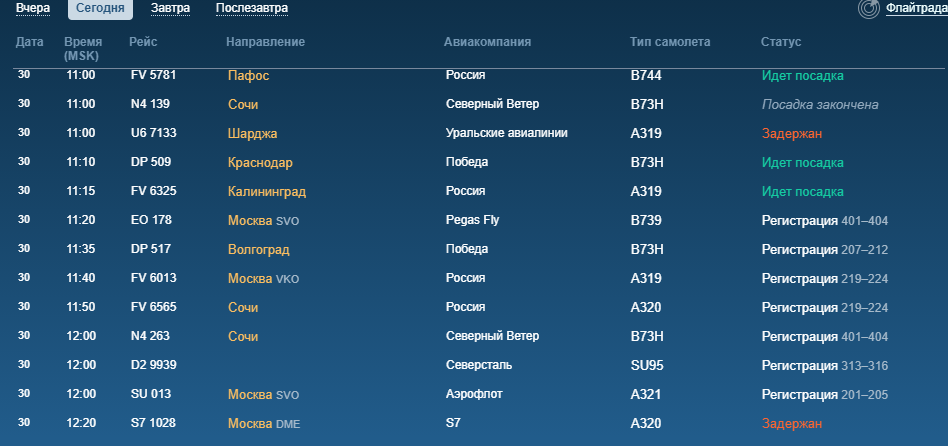 Вчера Сегодня Завтра Послезавтра Флайтрада

| Дата | Время (MSK) | Рейс | Направление | Авиакомпания | Тип самолета | Статус |
|---|---|---|---|---|---|---|
| 30 | 11:00 | FV 5781 | Пафос | Россия | B744 | Идет посадка |
| 30 | 11:00 | N4 139 | Сочи | Северный Ветер | B73H | Посадка закончена |
| 30 | 11:00 | U6 7133 | Шарджа | Уральские авиалинии | A319 | Задержан |
| 30 | 11:10 | DP 509 | Краснодар | Победа | B73H | Идет посадка |
| 30 | 11:15 | FV 6325 | Калининград | Россия | A319 | Идет посадка |
| 30 | 11:20 | EO 178 | Москва SVO | Pegas Fly | B739 | Регистрация 401–404 |
| 30 | 11:35 | DP 517 | Волгоград | Победа | B73H | Регистрация 207–212 |
| 30 | 11:40 | FV 6013 | Москва VKO | Россия | A319 | Регистрация 219–224 |
| 30 | 11:50 | FV 6565 | Сочи | Россия | A320 | Регистрация 219–224 |
| 30 | 12:00 | N4 263 | Сочи | Северный Ветер | B73H | Регистрация 401–404 |
| 30 | 12:00 | D2 9939 | | Северсталь | SU95 | Регистрация 313–316 |
| 30 | 12:00 | SU 013 | Москва SVO | Аэрофлот | A321 | Регистрация 201–205 |
| 30 | 12:20 | S7 1028 | Москва DME | S7 | A320 | Задержан |